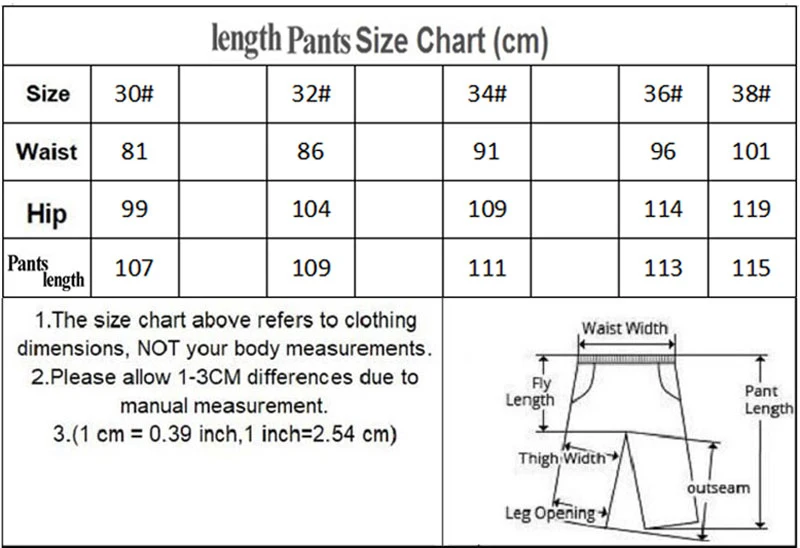 length Pants Size Chart (cm)

| Size | 30# | | 32# | | 34# | | 36# | 38# |
|---|---|---|---|---|---|---|---|---|
| Waist | 81 | | 86 | | 91 | | 96 | 101 |
| Hip | 99 | | 104 | | 109 | | 114 | 119 |
| Pants length | 107 | | 109 | | 111 | | 113 | 115 |

1.The size chart above refers to clothing dimensions, NOT your body measurements.
2.Please allow 1-3CM differences due to manual measurement.
3.(1 cm = 0.39 inch,1 inch=2.54 cm)

Waist Width
Fly Length
Pant Length
Thigh Width
outseam
Leg Opening